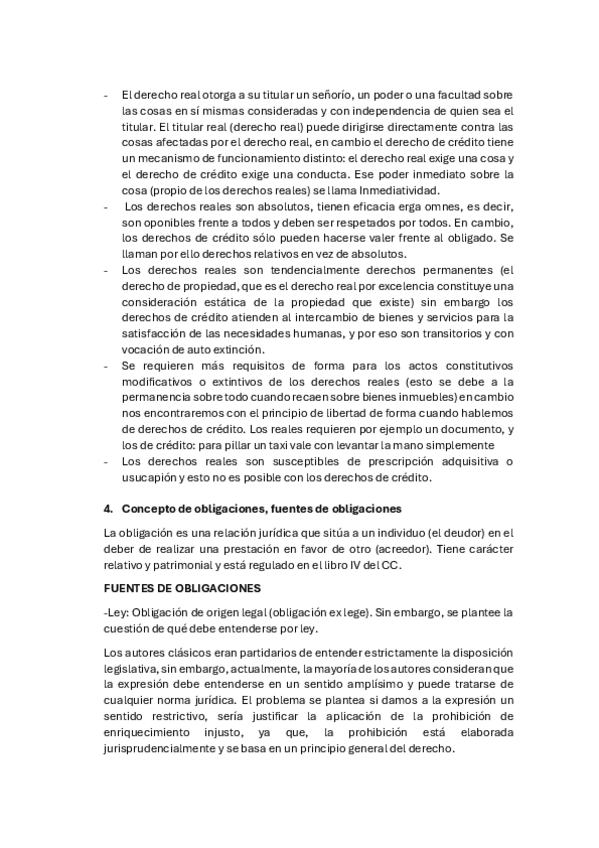 - El derecho real otorga a su titular un señorío, un poder o una facultad sobre las cosas en sí mismas consideradas y con independencia de quien sea el titular. El titular real (derecho real) puede dirigirse directamente contra las cosas afectadas por el derecho real, en cambio el derecho de crédito tiene un mecanismo de funcionamiento distinto: el derecho real exige una cosa y el derecho de crédito exige una conducta. Ese poder inmediato sobre la cosa (propio de los derechos reales) se llama Inmediatividad.
- Los derechos reales son absolutos, tienen eficacia erga omnes, es decir, son oponibles frente a todos y deben ser respetados por todos. En cambio, los derechos de crédito sólo pueden hacerse valer frente al obligado. Se llaman por ello derechos relativos en vez de absolutos.
- Los derechos reales son tendencialmente derechos permanentes (el derecho de propiedad, que es el derecho real por excelencia constituye una consideración estática de la propiedad que existe) sin embargo los derechos de crédito atienden al intercambio de bienes y servicios para la satisfacción de las necesidades humanas, y por eso son transitorios y con vocación de auto extinción.
- Se requieren más requisitos de forma para los actos constitutivos modificativos o extintivos de los derechos reales (esto se debe a la permanencia sobre todo cuando recaen sobre bienes inmuebles) en cambio nos encontraremos con el principio de libertad de forma cuando hablemos de derechos de crédito. Los reales requieren por ejemplo un documento, y los de crédito: para pillar un taxi vale con levantar la mano simplemente
- Los derechos reales son susceptibles de prescripción adquisitiva o usucapión y esto no es posible con los derechos de crédito.

4. Concepto de obligaciones, fuentes de obligaciones

La obligación es una relación jurídica que sitúa a un individuo (el deudor) en el deber de realizar una prestación en favor de otro (acreedor). Tiene carácter relativo y patrimonial y está regulado en el libro IV del CC.

FUENTES DE OBLIGACIONES

-Ley: Obligación de origen legal (obligación ex lege). Sin embargo, se plantee la cuestión de qué debe entenderse por ley.

Los autores clásicos eran partidarios de entender estrictamente la disposición legislativa, sin embargo, actualmente, la mayoría de los autores consideran que la expresión debe entenderse en un sentido amplísimo y puede tratarse de cualquier norma jurídica. El problema se plantea si damos a la expresión un sentido restrictivo, sería justificar la aplicación de la prohibición de enriquecimiento injusto, ya que, la prohibición está elaborada jurisprudencialmente y se basa en un principio general del derecho.